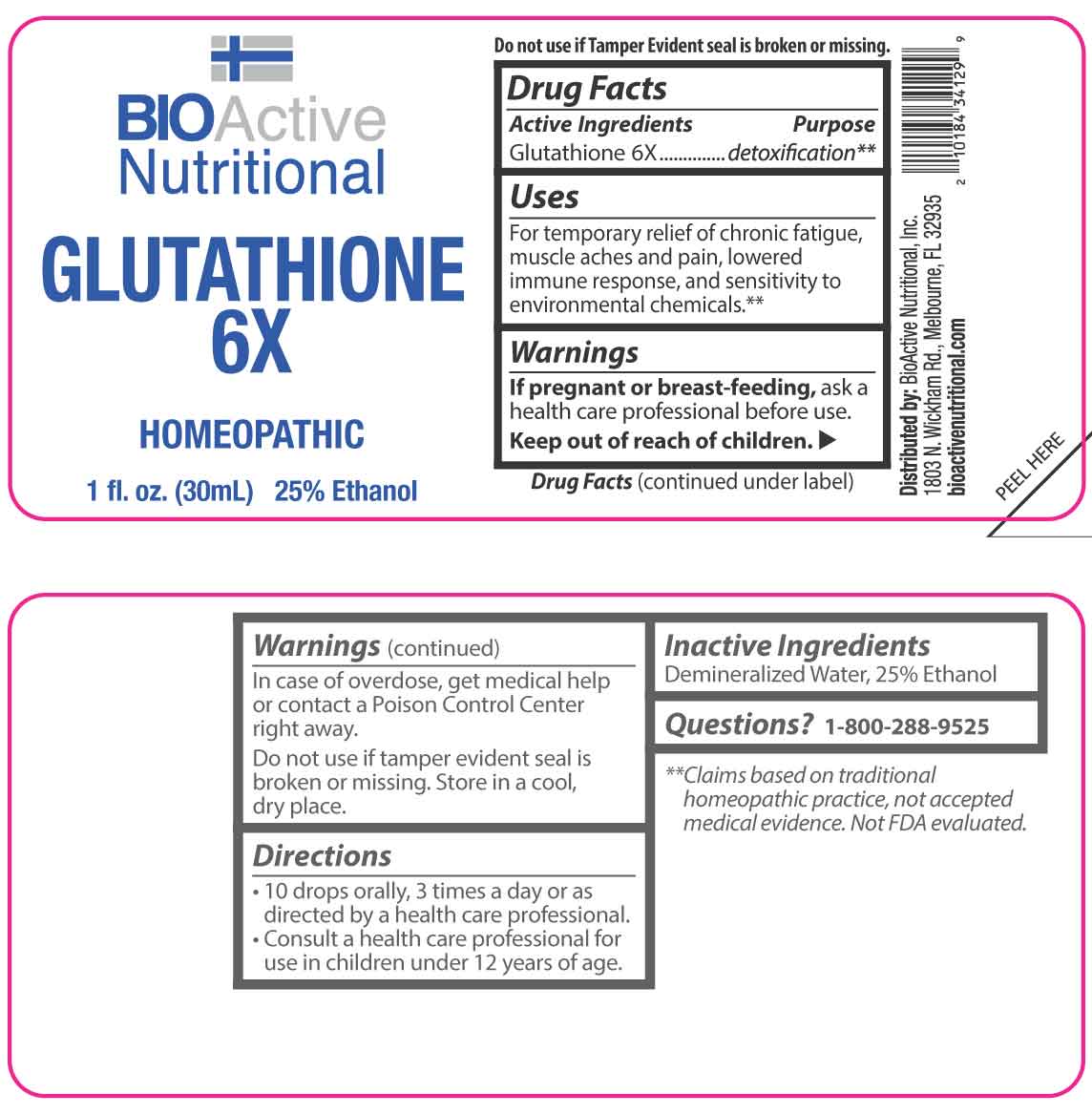 BIOActive
Nutritional

GLUTATHIONE
6X

HOMEOPATHIC

1 fl. oz. (30mL) 25% Ethanol

Do not use if Tamper Evident seal is broken or missing.

Drug Facts

Active Ingredients Purpose
Glutathione 6X detoxification**

Uses

For temporary relief of chronic fatigue, muscle aches and pain, lowered immune response, and sensitivity to environmental chemicals.**

Warnings

If pregnant or breast-feeding, ask a health care professional before use.

Keep out of reach of children. ▶

Drug Facts (continued under label)

Distributed by: BioActive Nutritional, Inc.
1803 N. Wickham Rd., Melbourne, FL 32935
bioactivenutritional.com

2 10184 34129 9

PEEL HERE

Warnings (continued)

In case of overdose, get medical help or contact a Poison Control Center right away.

Do not use if tamper evident seal is broken or missing. Store in a cool, dry place.

Directions

• 10 drops orally, 3 times a day or as directed by a health care professional.
• Consult a health care professional for use in children under 12 years of age.

Inactive Ingredients

Demineralized Water, 25% Ethanol

Questions? 1-800-288-9525

**Claims based on traditional homeopathic practice, not accepted medical evidence. Not FDA evaluated.